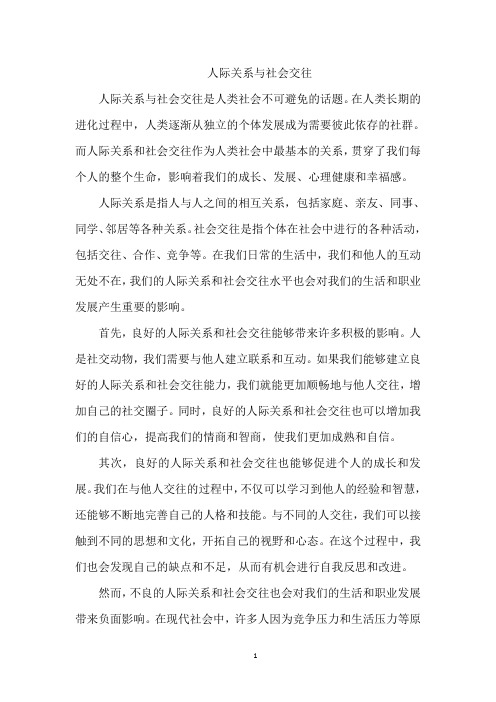 人际关系与社会交往

人际关系与社会交往是人类社会不可避免的话题。在人类长期的进化过程中，人类逐渐从独立的个体发展成为需要彼此依存的社群。而人际关系和社会交往作为人类社会中最基本的关系，贯穿了我们每个人的整个生命，影响着我们的成长、发展、心理健康和幸福感。

人际关系是指人与人之间的相互关系，包括家庭、亲友、同事、同学、邻居等各种关系。社会交往是指个体在社会中进行的各种活动，包括交往、合作、竞争等。在我们日常的生活中，我们和他人的互动无处不在，我们的人际关系和社会交往水平也会对我们的生活和职业发展产生重要的影响。

首先，良好的人际关系和社会交往能够带来许多积极的影响。人是社交动物，我们需要与他人建立联系和互动。如果我们能够建立良好的人际关系和社会交往能力，我们就能更加顺畅地与他人交往，增加自己的社交圈子。同时，良好的人际关系和社会交往也可以增加我们的自信心，提高我们的情商和智商，使我们更加成熟和自信。

其次，良好的人际关系和社会交往也能够促进个人的成长和发展。我们在与他人交往的过程中，不仅可以学习到他人的经验和智慧，还能够不断地完善自己的人格和技能。与不同的人交往，我们可以接触到不同的思想和文化，开拓自己的视野和心态。在这个过程中，我们也会发现自己的缺点和不足，从而有机会进行自我反思和改进。

然而，不良的人际关系和社会交往也会对我们的生活和职业发展带来负面影响。在现代社会中，许多人因为竞争压力和生活压力等原

1